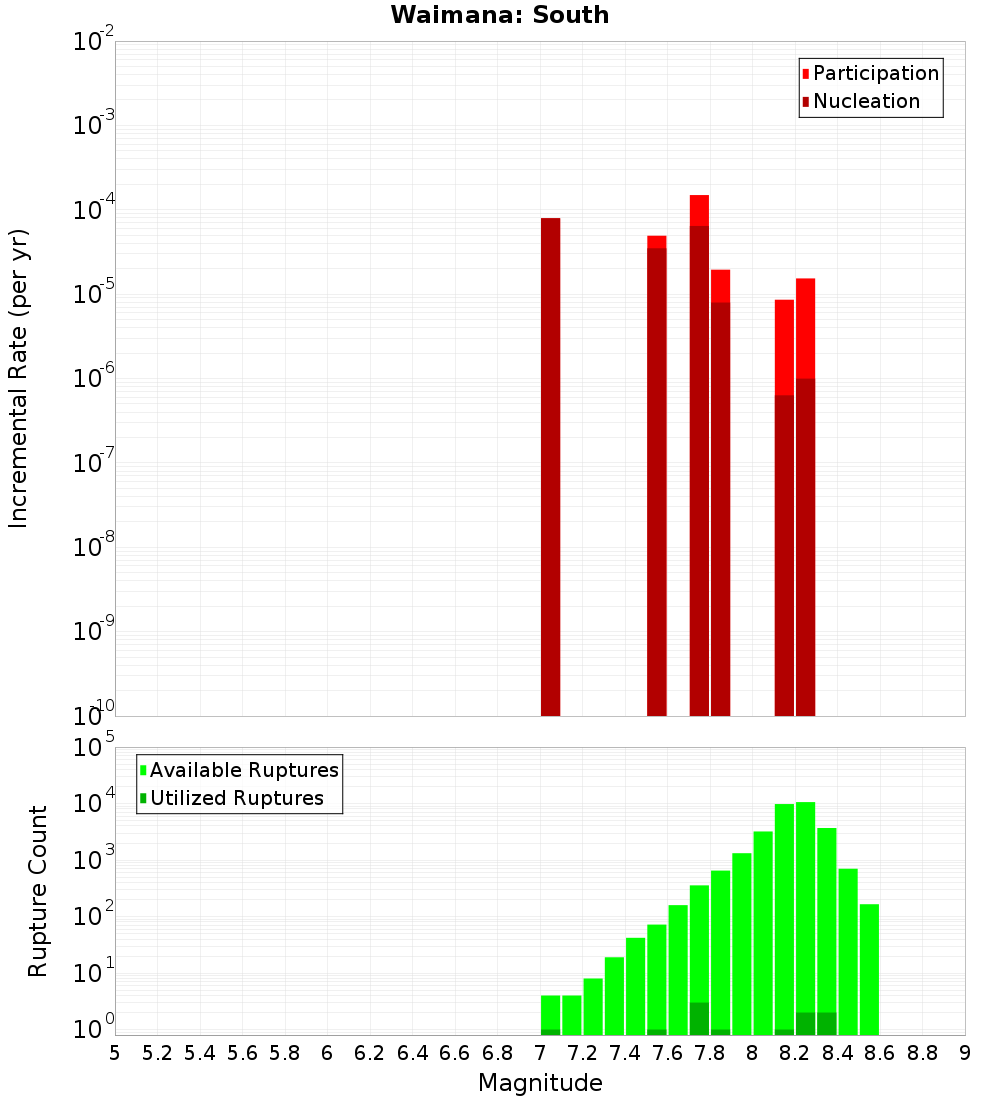 Waimana: South

Participation
Nucleation

Incremental Rate (per yr)

$10^{-2}$
$10^{-3}$
$10^{-4}$
$10^{-5}$
$10^{-6}$
$10^{-7}$
$10^{-8}$
$10^{-9}$
$10^{-10}$

Available Ruptures
Utilized Ruptures

Rupture Count

$10^{5}$
$10^{4}$
$10^{3}$
$10^{2}$
$10^{1}$
$10^{0}$

5 5.2 5.4 5.6 5.8 6 6.2 6.4 6.6 6.8 7 7.2 7.4 7.6 7.8 8 8.2 8.4 8.6 8.8 9

Magnitude